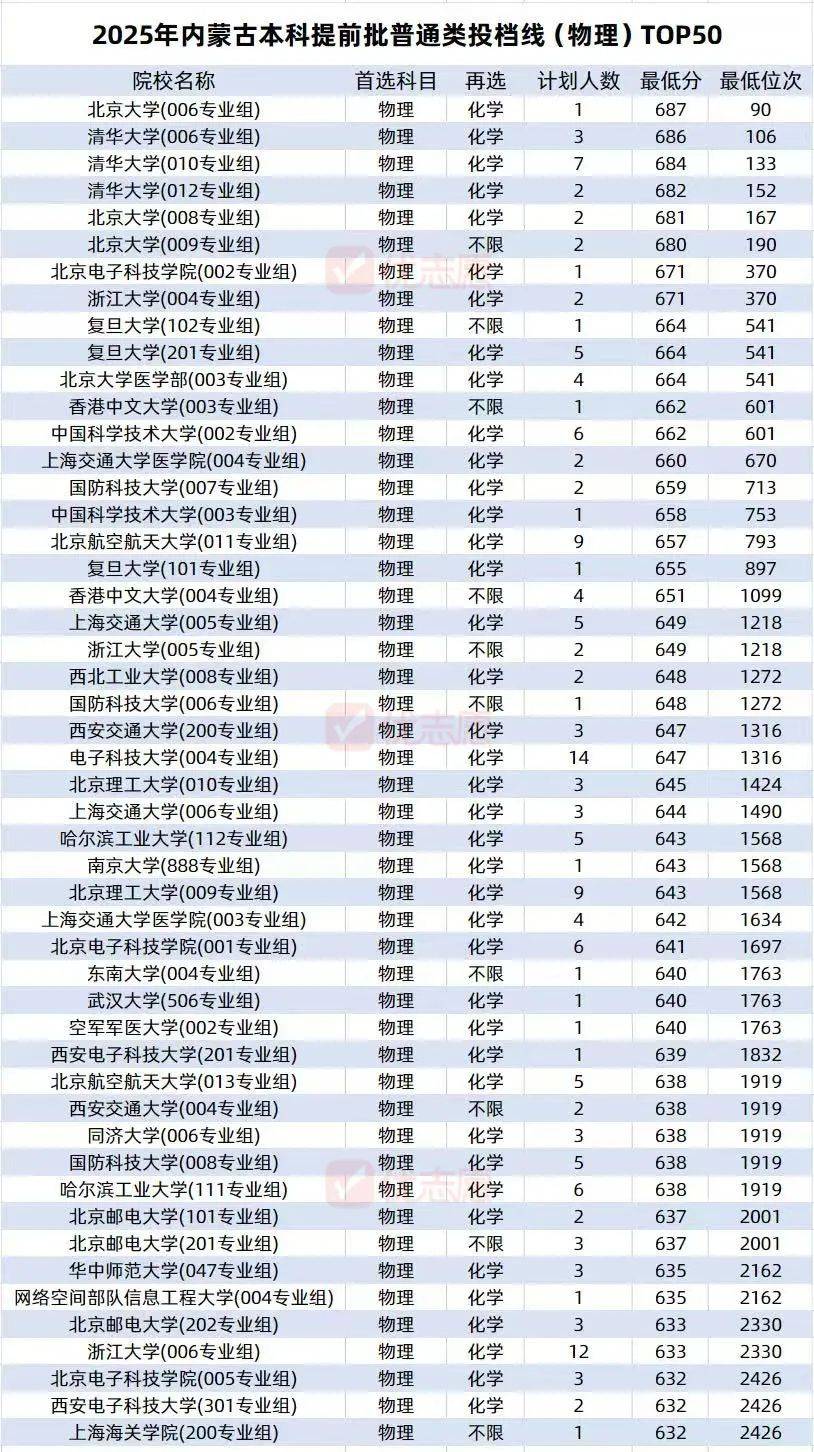 2025年内蒙古本科提前批普通类投档线（物理）TOP50

| 院校名称 | 首选科目 | 再选 | 计划人数 | 最低分 | 最低位次 |
|---|---|---|---|---|---|
| 北京大学(006专业组) | 物理 | 化学 | 1 | 687 | 90 |
| 清华大学(006专业组) | 物理 | 化学 | 3 | 686 | 106 |
| 清华大学(010专业组) | 物理 | 化学 | 7 | 684 | 133 |
| 清华大学(012专业组) | 物理 | 化学 | 2 | 682 | 152 |
| 北京大学(008专业组) | 物理 | 化学 | 2 | 681 | 167 |
| 北京大学(009专业组) | 物理 | 不限 | 2 | 680 | 190 |
| 北京电子科技学院(002专业组) | 物理 | 化学 | 1 | 671 | 370 |
| 浙江大学(004专业组) | 物理 | 化学 | 2 | 671 | 370 |
| 复旦大学(102专业组) | 物理 | 不限 | 1 | 664 | 541 |
| 复旦大学(201专业组) | 物理 | 化学 | 5 | 664 | 541 |
| 北京大学医学部(003专业组) | 物理 | 化学 | 4 | 664 | 541 |
| 香港中文大学(003专业组) | 物理 | 不限 | 1 | 662 | 601 |
| 中国科学技术大学(002专业组) | 物理 | 化学 | 6 | 662 | 601 |
| 上海交通大学医学院(004专业组) | 物理 | 化学 | 2 | 660 | 670 |
| 国防科技大学(007专业组) | 物理 | 化学 | 2 | 659 | 713 |
| 中国科学技术大学(003专业组) | 物理 | 化学 | 1 | 658 | 753 |
| 北京航空航天大学(011专业组) | 物理 | 化学 | 9 | 657 | 793 |
| 复旦大学(101专业组) | 物理 | 化学 | 1 | 655 | 897 |
| 香港中文大学(004专业组) | 物理 | 不限 | 4 | 651 | 1099 |
| 上海交通大学(005专业组) | 物理 | 化学 | 5 | 649 | 1218 |
| 浙江大学(005专业组) | 物理 | 不限 | 2 | 649 | 1218 |
| 西北工业大学(008专业组) | 物理 | 化学 | 2 | 648 | 1272 |
| 国防科技大学(006专业组) | 物理 | 不限 | 1 | 648 | 1272 |
| 西安交通大学(200专业组) | 物理 | 化学 | 3 | 647 | 1316 |
| 电子科技大学(004专业组) | 物理 | 化学 | 14 | 647 | 1316 |
| 北京理工大学(010专业组) | 物理 | 化学 | 3 | 645 | 1424 |
| 上海交通大学(006专业组) | 物理 | 化学 | 3 | 644 | 1490 |
| 哈尔滨工业大学(112专业组) | 物理 | 化学 | 5 | 643 | 1568 |
| 南京大学(888专业组) | 物理 | 化学 | 1 | 643 | 1568 |
| 北京理工大学(009专业组) | 物理 | 化学 | 9 | 643 | 1568 |
| 上海交通大学医学院(003专业组) | 物理 | 化学 | 4 | 642 | 1634 |
| 北京电子科技学院(001专业组) | 物理 | 化学 | 6 | 641 | 1697 |
| 东南大学(004专业组) | 物理 | 不限 | 1 | 640 | 1763 |
| 武汉大学(506专业组) | 物理 | 化学 | 1 | 640 | 1763 |
| 空军军医大学(002专业组) | 物理 | 化学 | 1 | 640 | 1763 |
| 西安电子科技大学(201专业组) | 物理 | 化学 | 1 | 639 | 1832 |
| 北京航空航天大学(013专业组) | 物理 | 化学 | 5 | 638 | 1919 |
| 西安交通大学(004专业组) | 物理 | 不限 | 2 | 638 | 1919 |
| 同济大学(006专业组) | 物理 | 化学 | 3 | 638 | 1919 |
| 国防科技大学(008专业组) | 物理 | 化学 | 5 | 638 | 1919 |
| 哈尔滨工业大学(111专业组) | 物理 | 化学 | 6 | 638 | 1919 |
| 北京邮电大学(101专业组) | 物理 | 化学 | 2 | 637 | 2001 |
| 北京邮电大学(201专业组) | 物理 | 不限 | 3 | 637 | 2001 |
| 华中师范大学(047专业组) | 物理 | 化学 | 3 | 635 | 2162 |
| 网络空间部队信息工程大学(004专业组) | 物理 | 化学 | 1 | 635 | 2162 |
| 北京邮电大学(202专业组) | 物理 | 化学 | 3 | 633 | 2330 |
| 浙江大学(006专业组) | 物理 | 化学 | 12 | 633 | 2330 |
| 北京电子科技学院(005专业组) | 物理 | 化学 | 3 | 632 | 2426 |
| 西安电子科技大学(301专业组) | 物理 | 化学 | 2 | 632 | 2426 |
| 上海海关学院(200专业组) | 物理 | 不限 | 1 | 632 | 2426 |